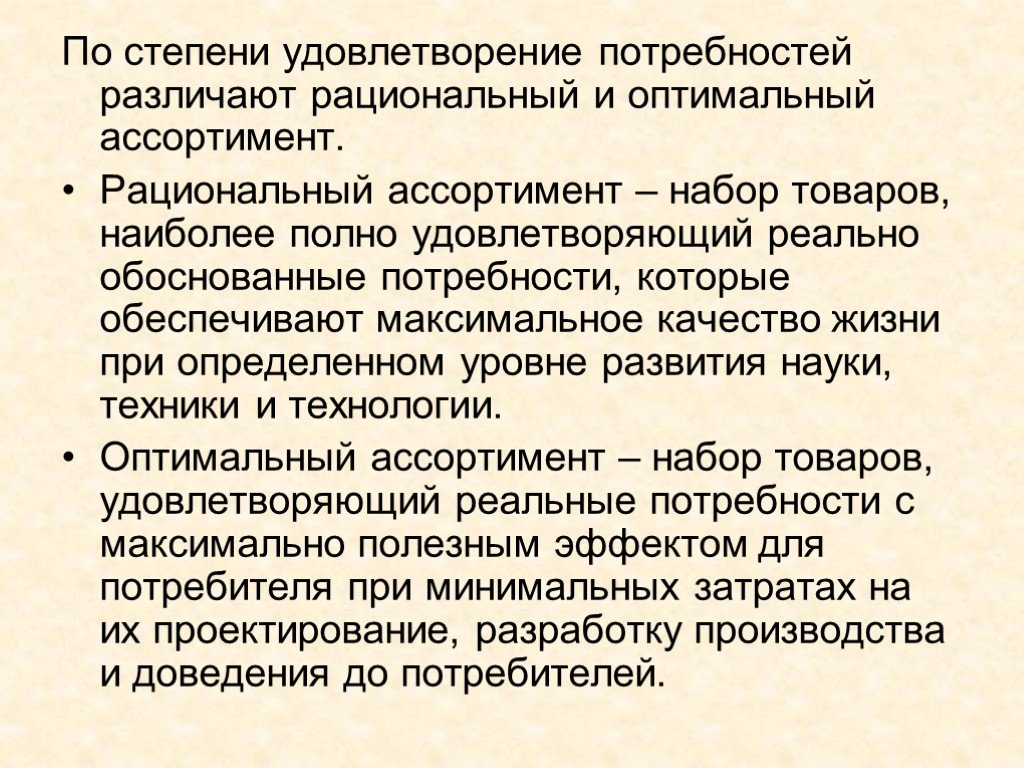 По степени удовлетворение потребностей различают рациональный и оптимальный ассортимент.

• Рациональный ассортимент – набор товаров, наиболее полно удовлетворяющий реально обоснованные потребности, которые обеспечивают максимальное качество жизни при определенном уровне развития науки, техники и технологии.

• Оптимальный ассортимент – набор товаров, удовлетворяющий реальные потребности с максимально полезным эффектом для потребителя при минимальных затратах на их проектирование, разработку производства и доведения до потребителей.